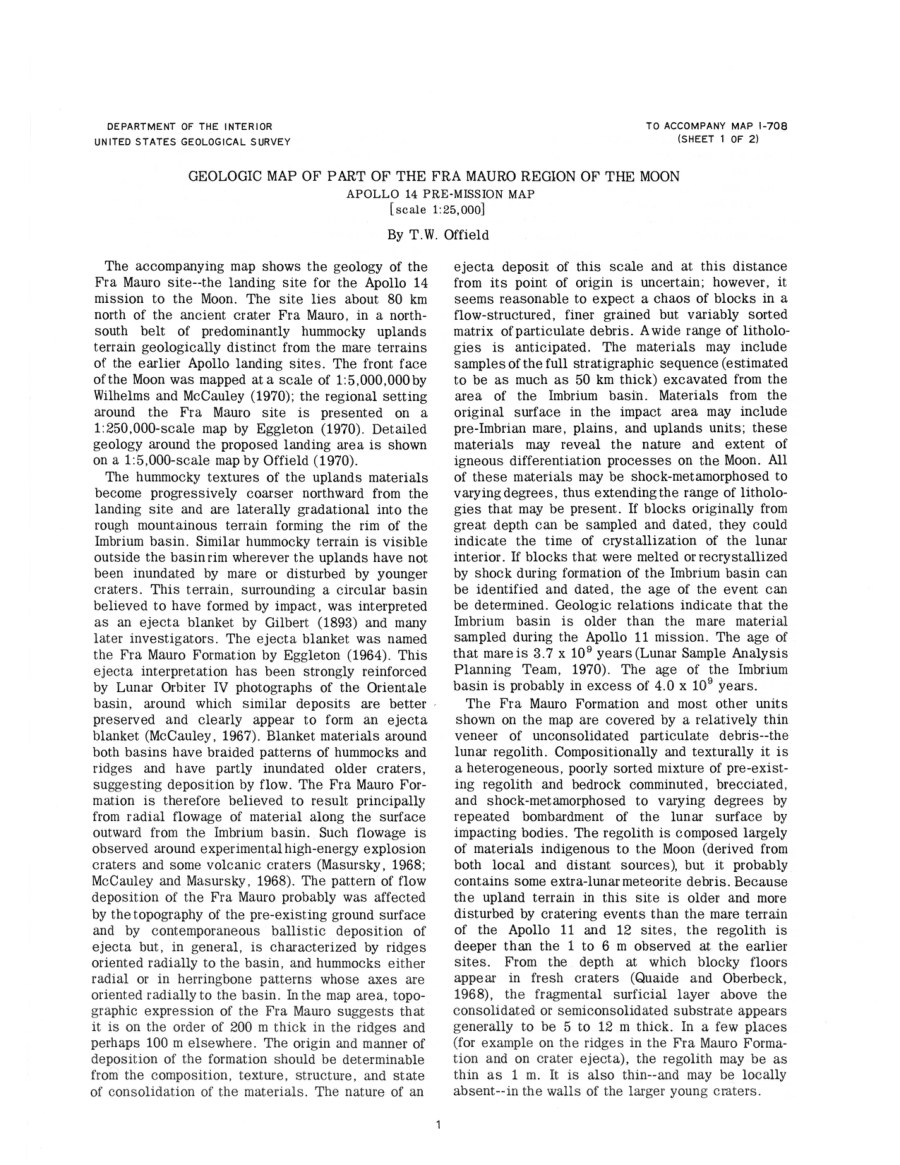 DEPARTMENT OF THE INTERIOR
UNITED STATES GEOLOGICAL SURVEY

TO ACCOMPANY MAP I-708
(SHEET 1 OF 2)

GEOLOGIC MAP OF PART OF THE FRA MAURO REGION OF THE MOON
APOLLO 14 PRE-MISSION MAP
[scale 1:25,000]

By T.W. Offield

The accompanying map shows the geology of the Fra Mauro site--the landing site for the Apollo 14 mission to the Moon. The site lies about 80 km north of the ancient crater Fra Mauro, in a north-south belt of predominantly hummocky uplands terrain geologically distinct from the mare terrains of the earlier Apollo landing sites. The front face of the Moon was mapped at a scale of 1:5,000,000 by Wilhelms and McCauley (1970); the regional setting around the Fra Mauro site is presented on a 1:250,000-scale map by Eggleton (1970). Detailed geology around the proposed landing area is shown on a 1:5,000-scale map by Offield (1970).

The hummocky textures of the uplands materials become progressively coarser northward from the landing site and are laterally gradational into the rough mountainous terrain forming the rim of the Imbrium basin. Similar hummocky terrain is visible outside the basin rim wherever the uplands have not been inundated by mare or disturbed by younger craters. This terrain, surrounding a circular basin believed to have formed by impact, was interpreted as an ejecta blanket by Gilbert (1893) and many later investigators. The ejecta blanket was named the Fra Mauro Formation by Eggleton (1964). This ejecta interpretation has been strongly reinforced by Lunar Orbiter IV photographs of the Orientale basin, around which similar deposits are better preserved and clearly appear to form an ejecta blanket (McCauley, 1967). Blanket materials around both basins have braided patterns of hummocks and ridges and have partly inundated older craters, suggesting deposition by flow. The Fra Mauro Formation is therefore believed to result principally from radial flowage of material along the surface outward from the Imbrium basin. Such flowage is observed around experimental high-energy explosion craters and some volcanic craters (Masursky, 1968; McCauley and Masursky, 1968). The pattern of flow deposition of the Fra Mauro probably was affected by the topography of the pre-existing ground surface and by contemporaneous ballistic deposition of ejecta but, in general, is characterized by ridges oriented radially to the basin, and hummocks either radial or in herringbone patterns whose axes are oriented radially to the basin. In the map area, topographic expression of the Fra Mauro suggests that it is on the order of 200 m thick in the ridges and perhaps 100 m elsewhere. The origin and manner of deposition of the formation should be determinable from the composition, texture, structure, and state of consolidation of the materials. The nature of an ejecta deposit of this scale and at this distance from its point of origin is uncertain; however, it seems reasonable to expect a chaos of blocks in a flow-structured, finer grained but variably sorted matrix of particulate debris. A wide range of lithologies is anticipated. The materials may include samples of the full stratigraphic sequence (estimated to be as much as 50 km thick) excavated from the area of the Imbrium basin. Materials from the original surface in the impact area may include pre-Imbrian mare, plains, and uplands units; these materials may reveal the nature and extent of igneous differentiation processes on the Moon. All of these materials may be shock-metamorphosed to varying degrees, thus extending the range of lithologies that may be present. If blocks originally from great depth can be sampled and dated, they could indicate the time of crystallization of the lunar interior. If blocks that were melted or recrystallized by shock during formation of the Imbrium basin can be identified and dated, the age of the event can be determined. Geologic relations indicate that the Imbrium basin is older than the mare material sampled during the Apollo 11 mission. The age of that mare is $3.7 \times 10^9$ years (Lunar Sample Analysis Planning Team, 1970). The age of the Imbrium basin is probably in excess of $4.0 \times 10^9$ years.

The Fra Mauro Formation and most other units shown on the map are covered by a relatively thin veneer of unconsolidated particulate debris--the lunar regolith. Compositionally and texturally it is a heterogeneous, poorly sorted mixture of pre-existing regolith and bedrock comminuted, brecciated, and shock-metamorphosed to varying degrees by repeated bombardment of the lunar surface by impacting bodies. The regolith is composed largely of materials indigenous to the Moon (derived from both local and distant sources), but it probably contains some extra-lunar meteorite debris. Because the upland terrain in this site is older and more disturbed by cratering events than the mare terrain of the Apollo 11 and 12 sites, the regolith is deeper than the 1 to 6 m observed at the earlier sites. From the depth at which blocky floors appear in fresh craters (Quaide and Oberbeck, 1968), the fragmental surficial layer above the consolidated or semiconsolidated substrate appears generally to be 5 to 12 m thick. In a few places (for example on the ridges in the Fra Mauro Formation and on crater ejecta), the regolith may be as thin as 1 m. It is also thin--and may be locally absent--in the walls of the larger young craters.

1